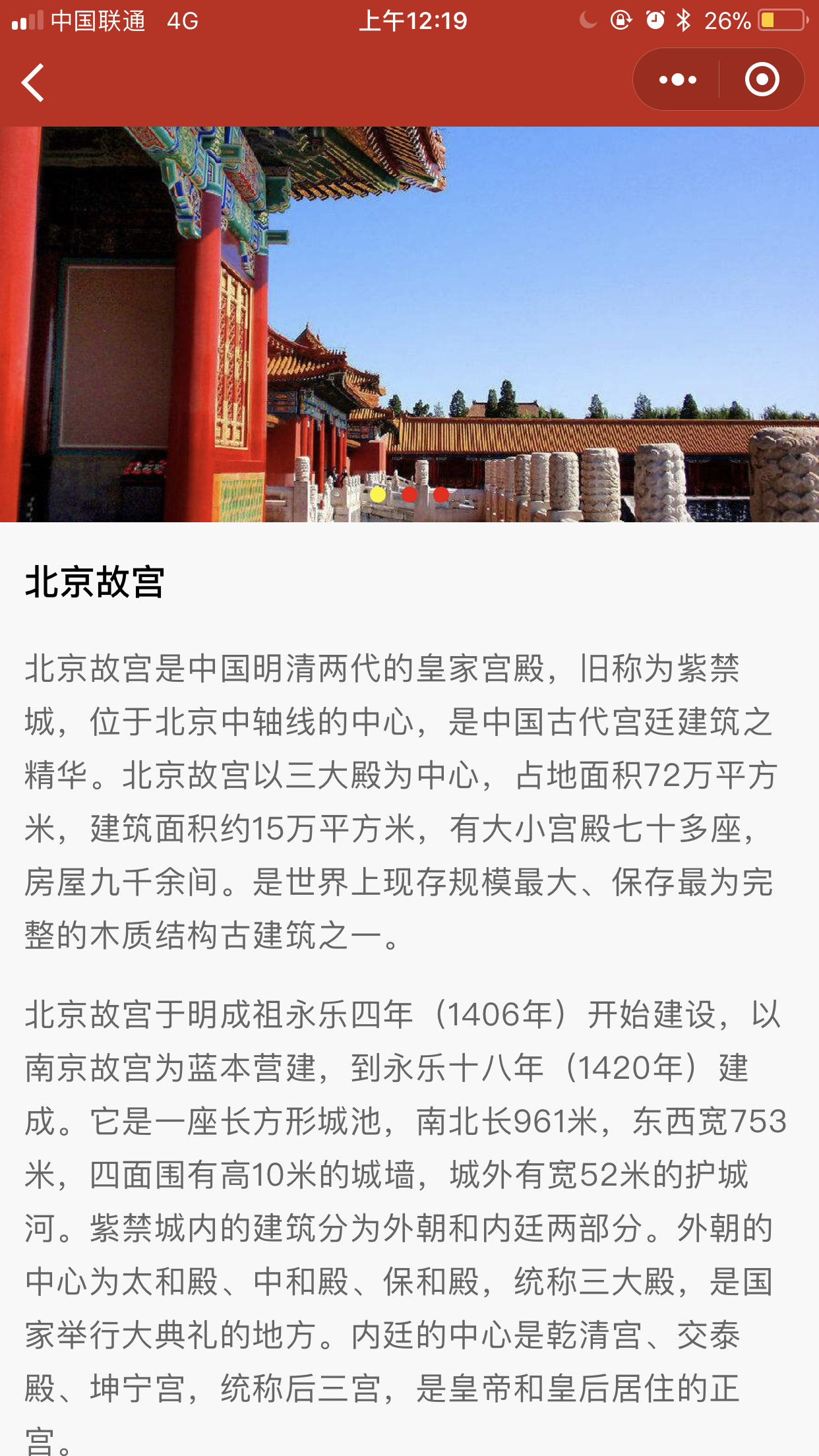 中国联通 4G 上午12:19 26%

北京故宫

北京故宫是中国明清两代的皇家宫殿，旧称为紫禁城，位于北京中轴线的中心，是中国古代宫廷建筑之精华。北京故宫以三大殿为中心，占地面积72万平方米，建筑面积约15万平方米，有大小宫殿七十多座，房屋九千余间。是世界上现存规模最大、保存最为完整的木质结构古建筑之一。

北京故宫于明成祖永乐四年（1406年）开始建设，以南京故宫为蓝本营建，到永乐十八年（1420年）建成。它是一座长方形城池，南北长961米，东西宽753米，四面围有高10米的城墙，城外有宽52米的护城河。紫禁城内的建筑分为外朝和内廷两部分。外朝的中心为太和殿、中和殿、保和殿，统称三大殿，是国家举行大典礼的地方。内廷的中心是乾清宫、交泰殿、坤宁宫，统称后三宫，是皇帝和皇后居住的正宫。